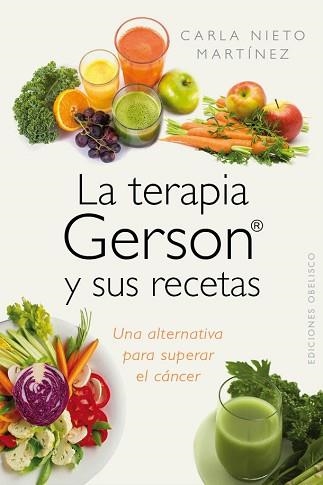 CARLA NIETO MARTÍNEZ

La terapia Gerson® y sus recetas

Una alternativa para superar el cáncer

EDICIONES OBELISCO